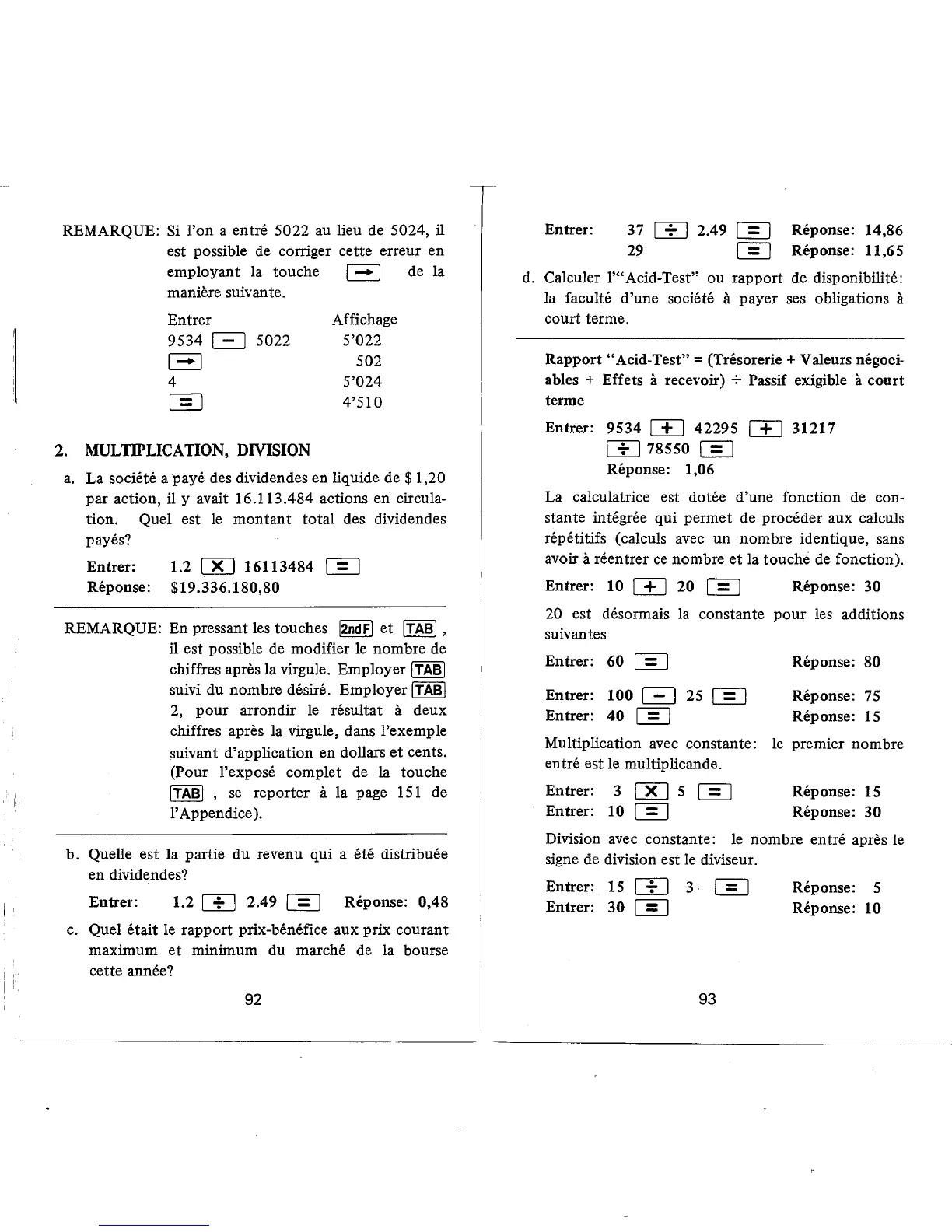 REMARQUE: Si l'on a entré 5022 au lieu de 5024, il est possible de corriger cette erreur en employant la touche [→] de la manière suivante.

| Entrer | Affichage |
|---|---|
| 9534 [−] 5022 | 5'022 |
| [→] | 502 |
| 4 | 5'024 |
| [=] | 4'510 |

2. MULTIPLICATION, DIVISION

a. La société a payé des dividendes en liquide de $ 1,20 par action, il y avait 16.113.484 actions en circulation. Quel est le montant total des dividendes payés?

Entrer: 1.2 [×] 16113484 [=]
Réponse: $19.336.180,80

REMARQUE: En pressant les touches [2ndF] et [TAB], il est possible de modifier le nombre de chiffres après la virgule. Employer [TAB] suivi du nombre désiré. Employer [TAB] 2, pour arrondir le résultat à deux chiffres après la virgule, dans l'exemple suivant d'application en dollars et cents. (Pour l'exposé complet de la touche [TAB], se reporter à la page 151 de l'Appendice).

b. Quelle est la partie du revenu qui a été distribuée en dividendes?

Entrer: 1.2 [÷] 2.49 [=] Réponse: 0,48

c. Quel était le rapport prix-bénéfice aux prix courant maximum et minimum du marché de la bourse cette année?

92

Entrer: 37 [÷] 2.49 [=] Réponse: 14,86
29 [=] Réponse: 11,65

d. Calculer l'"Acid-Test" ou rapport de disponibilité: la faculté d'une société à payer ses obligations à court terme.

Rapport "Acid-Test" = (Trésorerie + Valeurs négociables + Effets à recevoir) ÷ Passif exigible à court terme

Entrer: 9534 [+] 42295 [+] 31217 [÷] 78550 [=]
Réponse: 1,06

La calculatrice est dotée d'une fonction de constante intégrée qui permet de procéder aux calculs répétitifs (calculs avec un nombre identique, sans avoir à réentrer ce nombre et la touche de fonction).

Entrer: 10 [+] 20 [=] Réponse: 30

20 est désormais la constante pour les additions suivantes

Entrer: 60 [=] Réponse: 80

Entrer: 100 [−] 25 [=] Réponse: 75
Entrer: 40 [=] Réponse: 15

Multiplication avec constante: le premier nombre entré est le multiplicande.

Entrer: 3 [×] 5 [=] Réponse: 15
Entrer: 10 [=] Réponse: 30

Division avec constante: le nombre entré après le signe de division est le diviseur.

Entrer: 15 [÷] 3 [=] Réponse: 5
Entrer: 30 [=] Réponse: 10

93